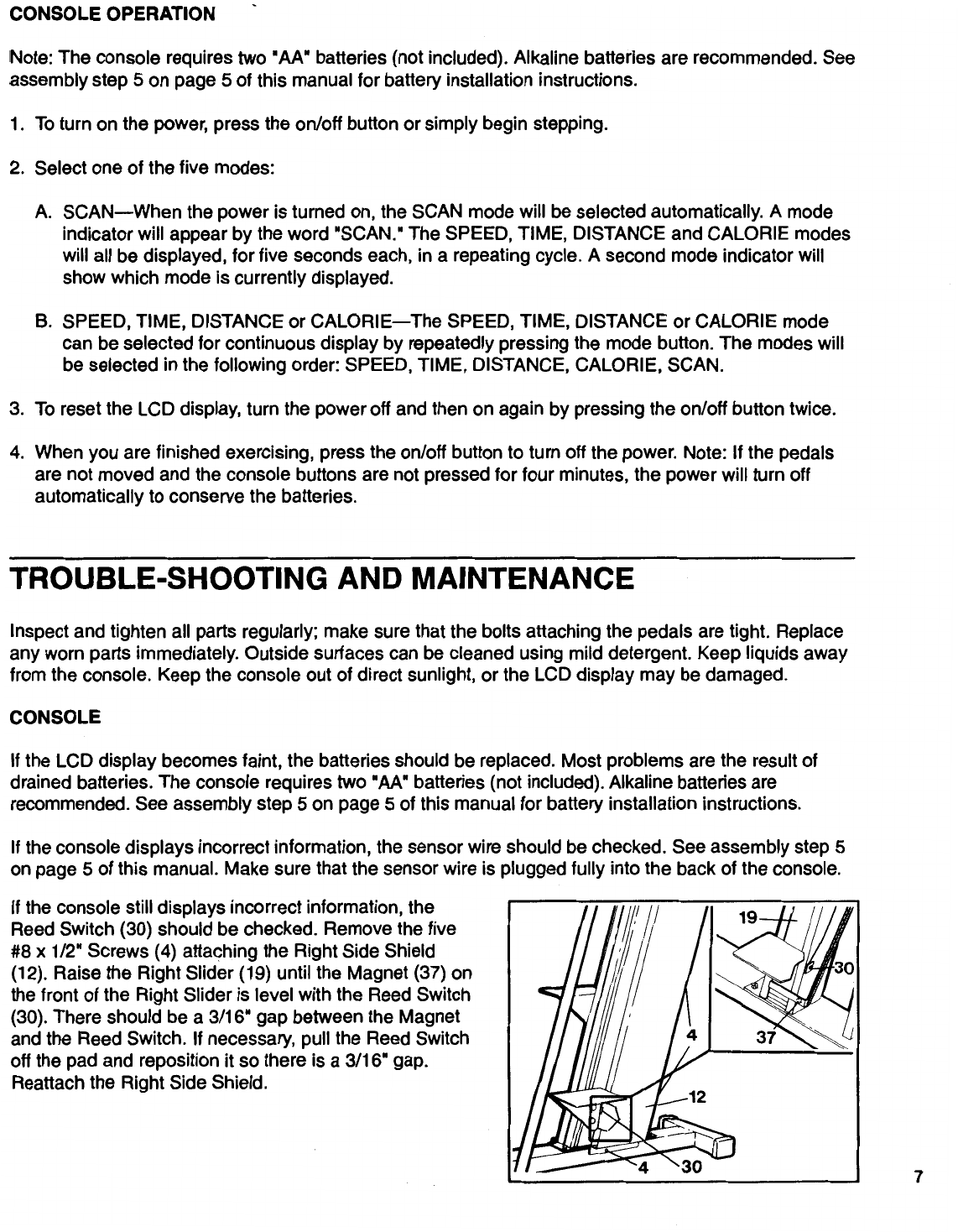 CONSOLE OPERATION

Note: The console requires two "AA" batteries (not included). Alkaline batteries are recommended. See assembly step 5 on page 5 of this manual for battery installation instructions.

1. To turn on the power, press the on/off button or simply begin stepping.

2. Select one of the five modes:

A. SCAN—When the power is turned on, the SCAN mode will be selected automatically. A mode indicator will appear by the word "SCAN." The SPEED, TIME, DISTANCE and CALORIE modes will all be displayed, for five seconds each, in a repeating cycle. A second mode indicator will show which mode is currently displayed.

B. SPEED, TIME, DISTANCE or CALORIE—The SPEED, TIME, DISTANCE or CALORIE mode can be selected for continuous display by repeatedly pressing the mode button. The modes will be selected in the following order: SPEED, TIME, DISTANCE, CALORIE, SCAN.

3. To reset the LCD display, turn the power off and then on again by pressing the on/off button twice.

4. When you are finished exercising, press the on/off button to turn off the power. Note: If the pedals are not moved and the console buttons are not pressed for four minutes, the power will turn off automatically to conserve the batteries.

TROUBLE-SHOOTING AND MAINTENANCE

Inspect and tighten all parts regularly; make sure that the bolts attaching the pedals are tight. Replace any worn parts immediately. Outside surfaces can be cleaned using mild detergent. Keep liquids away from the console. Keep the console out of direct sunlight, or the LCD display may be damaged.

CONSOLE

If the LCD display becomes faint, the batteries should be replaced. Most problems are the result of drained batteries. The console requires two "AA" batteries (not included). Alkaline batteries are recommended. See assembly step 5 on page 5 of this manual for battery installation instructions.

If the console displays incorrect information, the sensor wire should be checked. See assembly step 5 on page 5 of this manual. Make sure that the sensor wire is plugged fully into the back of the console.

If the console still displays incorrect information, the Reed Switch (30) should be checked. Remove the five #8 x 1/2" Screws (4) attaching the Right Side Shield (12). Raise the Right Slider (19) until the Magnet (37) on the front of the Right Slider is level with the Reed Switch (30). There should be a 3/16" gap between the Magnet and the Reed Switch. If necessary, pull the Reed Switch off the pad and reposition it so there is a 3/16" gap. Reattach the Right Side Shield.

19
30
4
37
12
4
30

7